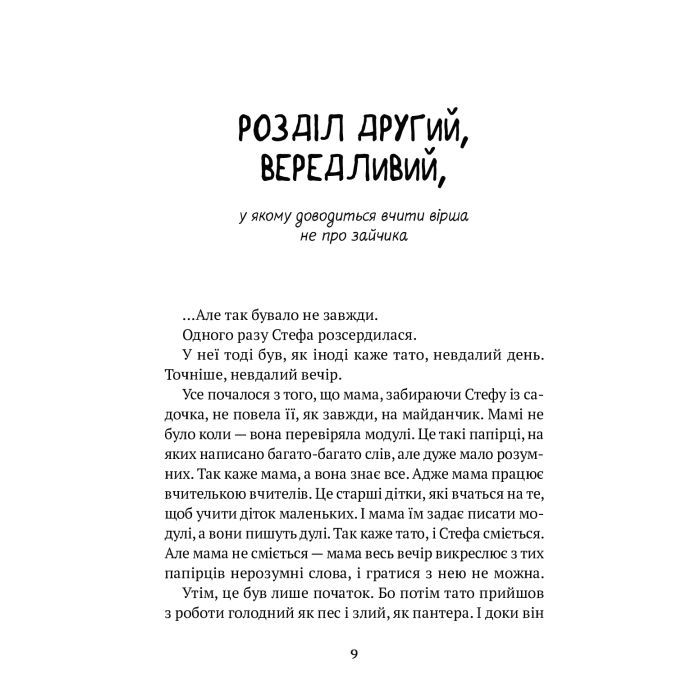 РОЗДІЛ ДРУГИЙ, ВЕРЕДЛИВИЙ,

у якому доводиться вчити вірша не про зайчика

...Але так бувало не завжди.

Одного разу Стефа розсердилася.

У неї тоді був, як іноді каже тато, невдалий день. Точніше, невдалий вечір.

Усе почалося з того, що мама, забираючи Стефу із садочка, не повела її, як завжди, на майданчик. Мамі не було коли — вона перевіряла модулі. Це такі папірці, на яких написано багато-багато слів, але дуже мало розумних. Так каже мама, а вона знає все. Адже мама працює вчителькою вчителів. Це старші дітки, які вчаться на те, щоб учити діток маленьких. І мама їм задає писати модулі, а вони пишуть дулі. Так каже тато, і Стефа сміється. Але мама не сміється — мама весь вечір викреслює з тих папірців нерозумні слова, і гратися з нею не можна.

Утім, це був лише початок. Бо потім тато прийшов з роботи голодний як пес і злий, як пантера. І доки він

9